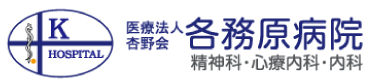 K
HOSPITAL

医療法人
杏野会
各務原病院
精神科・心療内科・内科